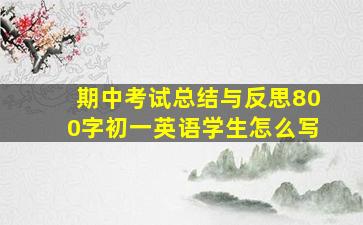 期中考试总结与反思800字初一英语学生怎么写